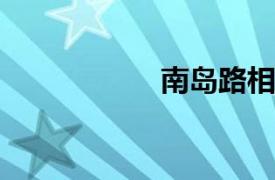 南岛路相